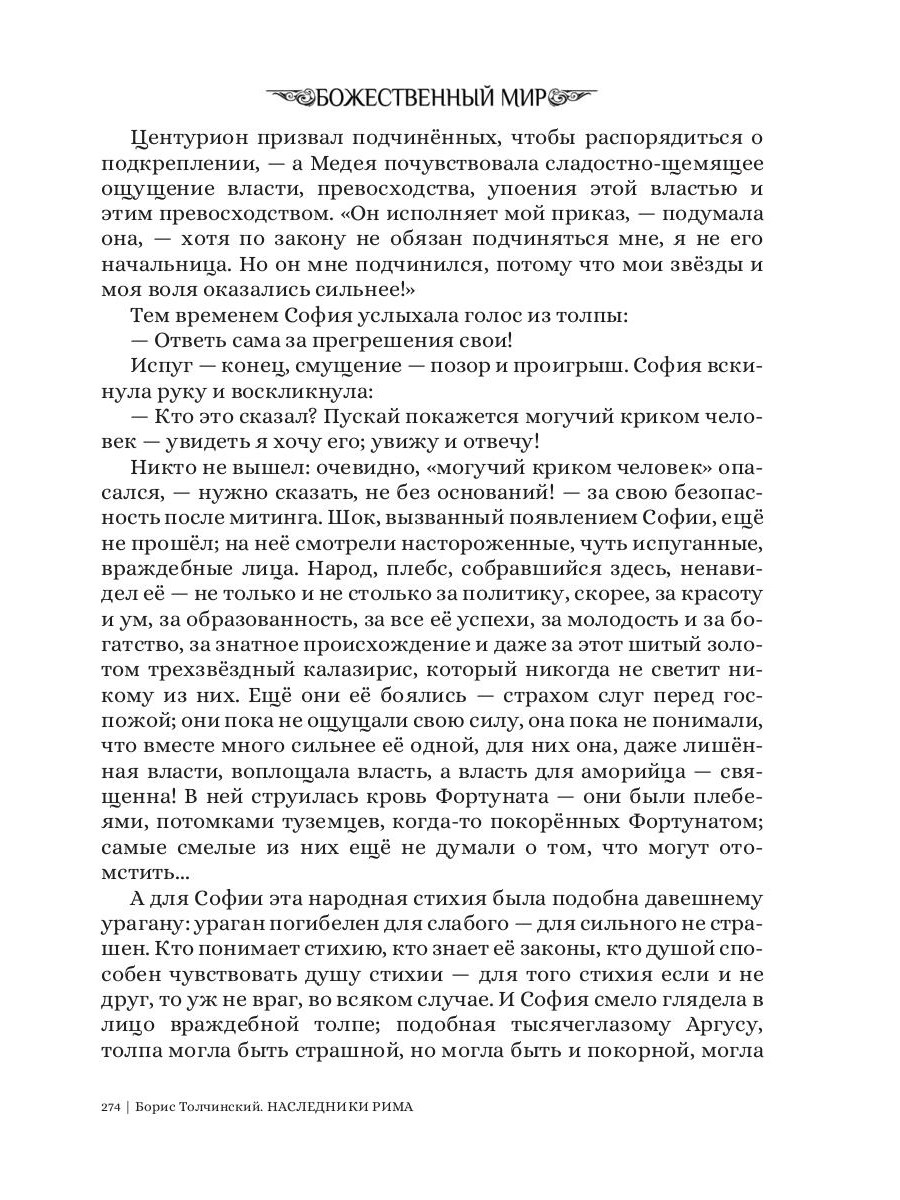 БОЖЕСТВЕННЫЙ МИР

Центурион призвал подчинённых, чтобы распорядиться о подкреплении, — а Медея почувствовала сладостно-щемящее ощущение власти, превосходства, упоения этой властью и этим превосходством. «Он исполняет мой приказ, — подумала она, — хотя по закону не обязан подчиняться мне, я не его начальница. Но он мне подчинился, потому что мои звёзды и моя воля оказались сильнее!»

Тем временем София услыхала голос из толпы:

— Ответь сама за прегрешения свои!

Испуг — конец, смущение — позор и проигрыш. София вскинула руку и воскликнула:

— Кто это сказал? Пускай покажется могучий криком человек — увидеть я хочу его; увижу и отвечу!

Никто не вышел: очевидно, «могучий криком человек» опасался, — нужно сказать, не без оснований! — за свою безопасность после митинга. Шок, вызванный появлением Софии, ещё не прошёл; на неё смотрели настороженные, чуть испуганные, враждебные лица. Народ, плебс, собравшийся здесь, ненавидел её — не только и не столько за политику, скорее, за красоту и ум, за образованность, за все её успехи, за молодость и за богатство, за знатное происхождение и даже за этот шитый золотом трехзвёздный калазирис, который никогда не светит никому из них. Ещё они её боялись — страхом слуг перед госпожой; они пока не ощущали свою силу, она пока не понимали, что вместе много сильнее её одной, для них она, даже лишённая власти, воплощала власть, а власть для аморийца — священна! В ней струилась кровь Фортуната — они были плебеями, потомками туземцев, когда-то покорённых Фортунатом; самые смелые из них ещё не думали о том, что могут отомстить...

А для Софии эта народная стихия была подобна давешнему урагану: ураган погибелен для слабого — для сильного не страшен. Кто понимает стихию, кто знает её законы, кто душой способен чувствовать душу стихии — для того стихия если и не друг, то уж не враг, во всяком случае. И София смело глядела в лицо враждебной толпе; подобная тысячеглазому Аргусу, толпа могла быть страшной, но могла быть и покорной, могла

274 | Борис Толчинский. НАСЛЕДНИКИ РИМА